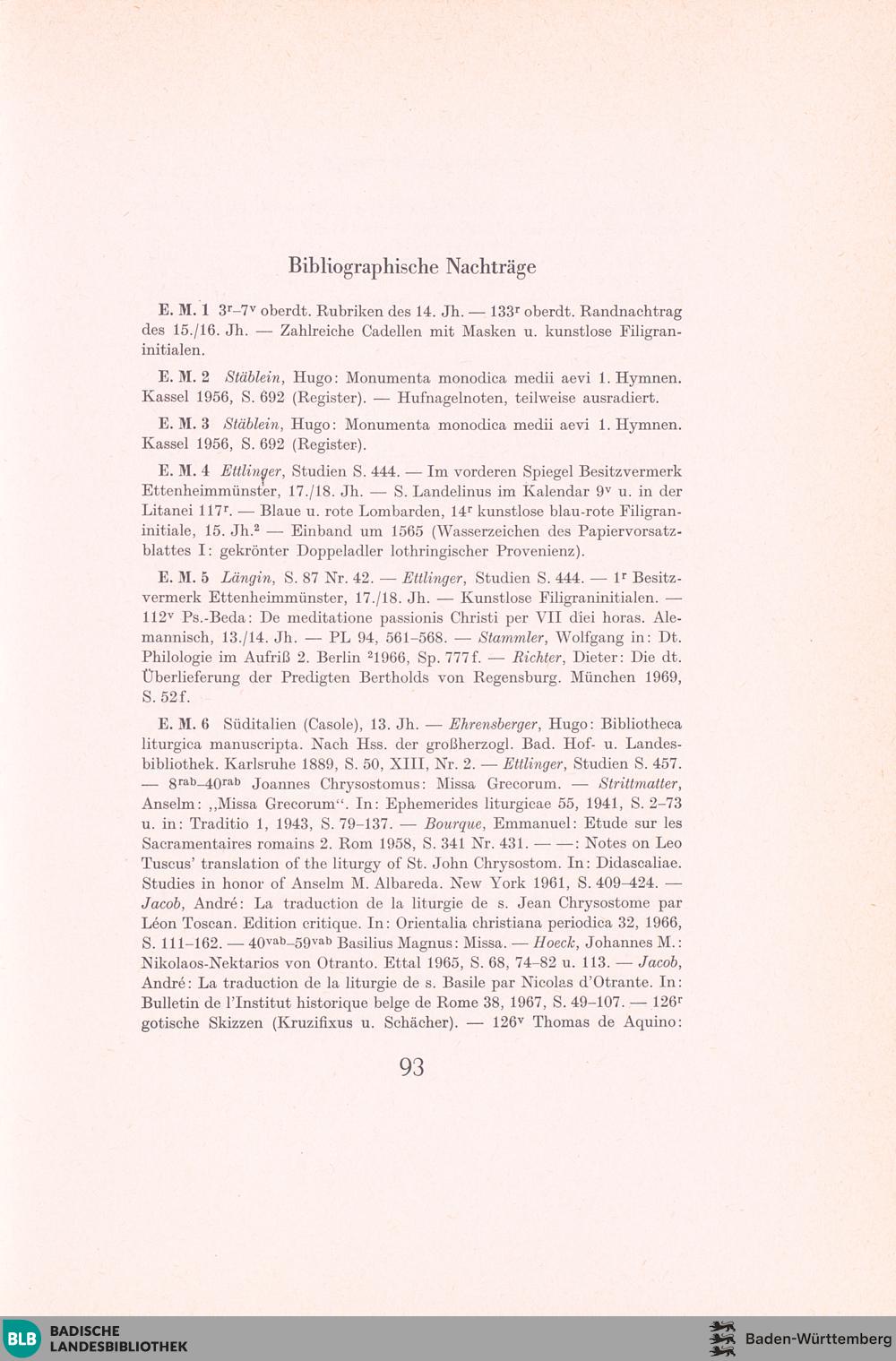 Bibliographische Nachträge

E. M. 1 $3^r$–$7^v$ oberdt. Rubriken des 14. Jh. — $133^r$ oberdt. Randnachtrag des 15./16. Jh. — Zahlreiche Cadellen mit Masken u. kunstlose Filigraninitialen.

E. M. 2 Stäblein, Hugo: Monumenta monodica medii aevi 1. Hymnen. Kassel 1956, S. 692 (Register). — Hufnagelnoten, teilweise ausradiert.

E. M. 3 Stäblein, Hugo: Monumenta monodica medii aevi 1. Hymnen. Kassel 1956, S. 692 (Register).

E. M. 4 Ettlinger, Studien S. 444. — Im vorderen Spiegel Besitzvermerk Ettenheimmünster, 17./18. Jh. — S. Landelinus im Kalendar $9^v$ u. in der Litanei $117^r$. — Blaue u. rote Lombarden, $14^r$ kunstlose blau-rote Filigraninitiale, 15. Jh.$^2$ — Einband um 1565 (Wasserzeichen des Papiervorsatzblattes I: gekrönter Doppeladler lothringischer Provenienz).

E. M. 5 Längin, S. 87 Nr. 42. — Ettlinger, Studien S. 444. — $1^r$ Besitzvermerk Ettenheimmünster, 17./18. Jh. — Kunstlose Filigraninitialen. — $112^v$ Ps.-Beda: De meditatione passionis Christi per VII diei horas. Alemannisch, 13./14. Jh. — PL 94, 561–568. — Stammler, Wolfgang in: Dt. Philologie im Aufriß 2. Berlin $^2$1966, Sp. 777f. — Richter, Dieter: Die dt. Überlieferung der Predigten Bertholds von Regensburg. München 1969, S. 52f.

E. M. 6 Süditalien (Casole), 13. Jh. — Ehrensberger, Hugo: Bibliotheca liturgica manuscripta. Nach Hss. der großherzogl. Bad. Hof- u. Landesbibliothek. Karlsruhe 1889, S. 50, XIII, Nr. 2. — Ettlinger, Studien S. 457. — $8^{rab}$–$40^{rab}$ Joannes Chrysostomus: Missa Grecorum. — Strittmatter, Anselm: „Missa Grecorum“. In: Ephemerides liturgicae 55, 1941, S. 2–73 u. in: Traditio 1, 1943, S. 79–137. — Bourque, Emmanuel: Etude sur les Sacramentaires romains 2. Rom 1958, S. 341 Nr. 431. — —: Notes on Leo Tuscus' translation of the liturgy of St. John Chrysostom. In: Didascaliae. Studies in honor of Anselm M. Albareda. New York 1961, S. 409–424. — Jacob, André: La traduction de la liturgie de s. Jean Chrysostome par Léon Toscan. Edition critique. In: Orientalia christiana periodica 32, 1966, S. 111–162. — $40^{vab}$–$59^{vab}$ Basilius Magnus: Missa. — Hoeck, Johannes M.: Nikolaos-Nektarios von Otranto. Ettal 1965, S. 68, 74–82 u. 113. — Jacob, André: La traduction de la liturgie de s. Basile par Nicolas d'Otrante. In: Bulletin de l'Institut historique belge de Rome 38, 1967, S. 49–107. — $126^r$ gotische Skizzen (Kruzifixus u. Schächer). — $126^v$ Thomas de Aquino:

93

BLB BADISCHE LANDESBIBLIOTHEK

Baden-Württemberg